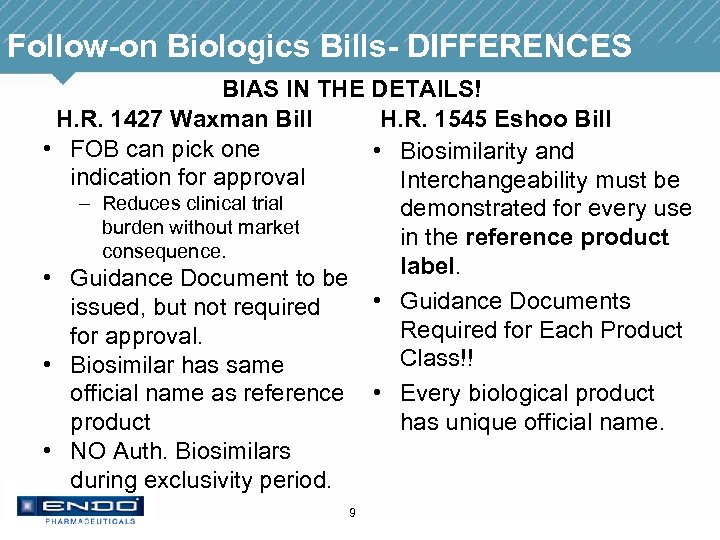 Follow-on Biologics Bills- DIFFERENCES

BIAS IN THE DETAILS!

H.R. 1427 Waxman Bill

• FOB can pick one indication for approval
- Reduces clinical trial burden without market consequence.
• Guidance Document to be issued, but not required for approval.
• Biosimilar has same official name as reference product
• NO Auth. Biosimilars during exclusivity period.

H.R. 1545 Eshoo Bill

• Biosimilarity and Interchangeability must be demonstrated for every use in the reference product label.
• Guidance Documents Required for Each Product Class!!
• Every biological product has unique official name.

ENDO
PHARMACEUTICALS

9